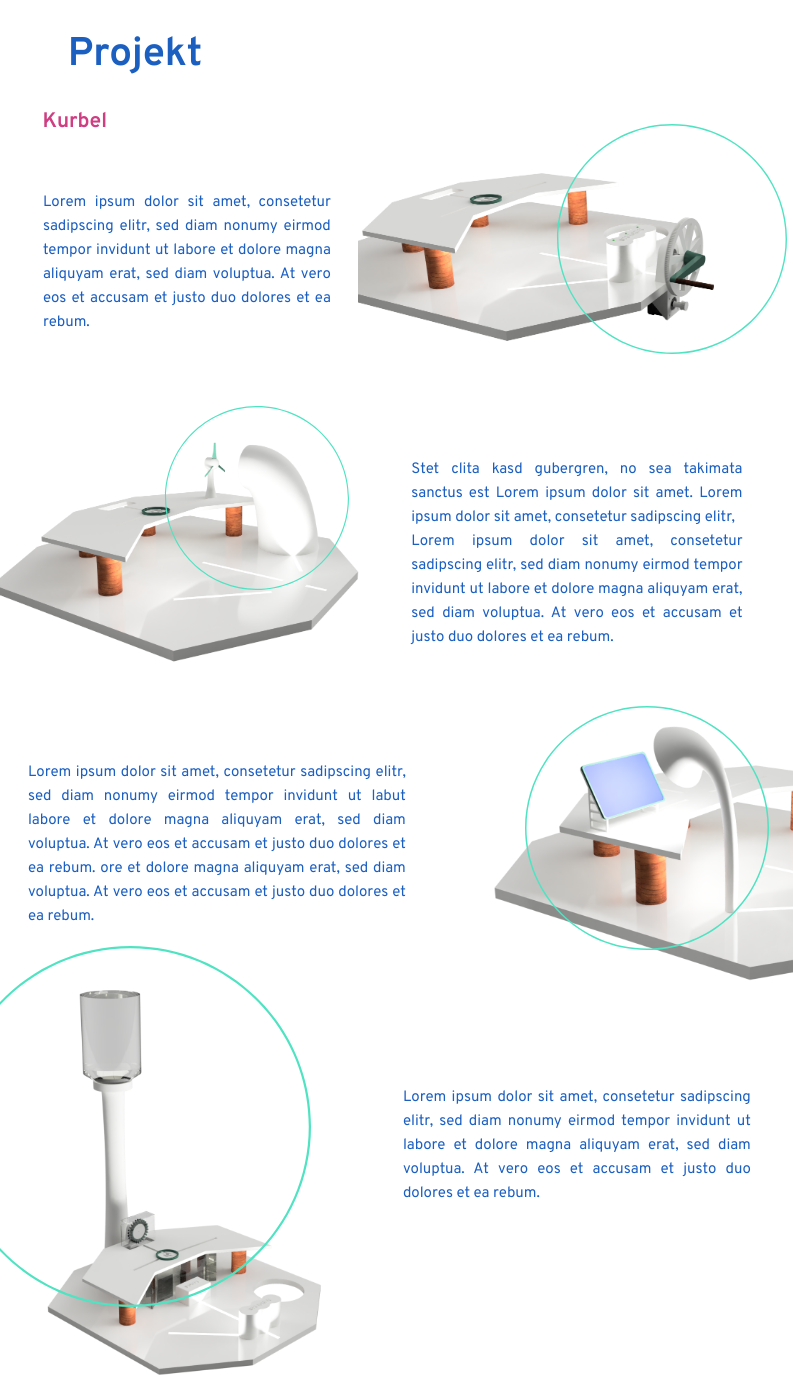 Projekt

Kurbel

Lorem ipsum dolor sit amet, consetetur sadipscing elitr, sed diam nonumy eirmod tempor invidunt ut labore et dolore magna aliquyam erat, sed diam voluptua. At vero eos et accusam et justo duo dolores et ea rebum.

Stet clita kasd gubergren, no sea takimata sanctus est Lorem ipsum dolor sit amet. Lorem ipsum dolor sit amet, consetetur sadipscing elitr, Lorem ipsum dolor sit amet, consetetur sadipscing elitr, sed diam nonumy eirmod tempor invidunt ut labore et dolore magna aliquyam erat, sed diam voluptua. At vero eos et accusam et justo duo dolores et ea rebum.

Lorem ipsum dolor sit amet, consetetur sadipscing elitr, sed diam nonumy eirmod tempor invidunt ut labut labore et dolore magna aliquyam erat, sed diam voluptua. At vero eos et accusam et justo duo dolores et ea rebum. ore et dolore magna aliquyam erat, sed diam voluptua. At vero eos et accusam et justo duo dolores et ea rebum.

Lorem ipsum dolor sit amet, consetetur sadipscing elitr, sed diam nonumy eirmod tempor invidunt ut labore et dolore magna aliquyam erat, sed diam voluptua. At vero eos et accusam et justo duo dolores et ea rebum.